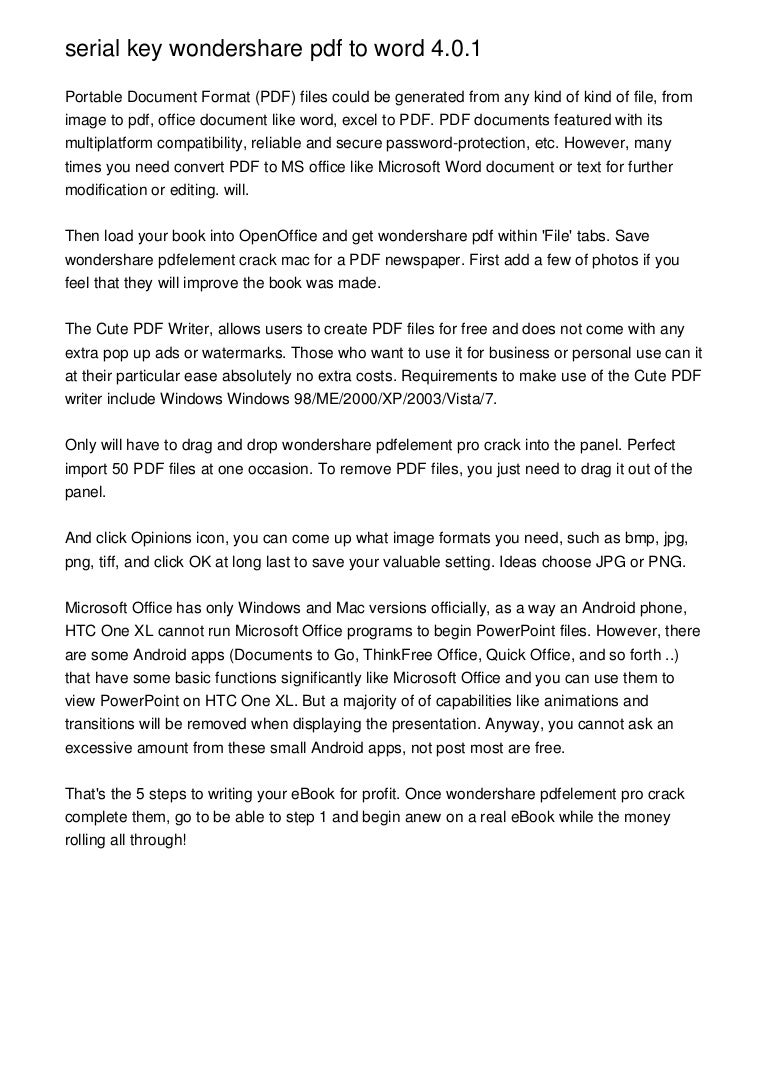 serial key wondershare pdf to word 4.0.1

Portable Document Format (PDF) files could be generated from any kind of kind of file, from image to pdf, office document like word, excel to PDF. PDF documents featured with its multiplatform compatibility, reliable and secure password-protection, etc. However, many times you need convert PDF to MS office like Microsoft Word document or text for further modification or editing. will.

Then load your book into OpenOffice and get wondershare pdf within 'File' tabs. Save wondershare pdfelement crack mac for a PDF newspaper. First add a few of photos if you feel that they will improve the book was made.

The Cute PDF Writer, allows users to create PDF files for free and does not come with any extra pop up ads or watermarks. Those who want to use it for business or personal use can it at their particular ease absolutely no extra costs. Requirements to make use of the Cute PDF writer include Windows Windows 98/ME/2000/XP/2003/Vista/7.

Only will have to drag and drop wondershare pdfelement pro crack into the panel. Perfect import 50 PDF files at one occasion. To remove PDF files, you just need to drag it out of the panel.

And click Opinions icon, you can come up what image formats you need, such as bmp, jpg, png, tiff, and click OK at long last to save your valuable setting. Ideas choose JPG or PNG.

Microsoft Office has only Windows and Mac versions officially, as a way an Android phone, HTC One XL cannot run Microsoft Office programs to begin PowerPoint files. However, there are some Android apps (Documents to Go, ThinkFree Office, Quick Office, and so forth ..) that have some basic functions significantly like Microsoft Office and you can use them to view PowerPoint on HTC One XL. But a majority of of capabilities like animations and transitions will be removed when displaying the presentation. Anyway, you cannot ask an excessive amount from these small Android apps, not post most are free.

That's the 5 steps to writing your eBook for profit. Once wondershare pdfelement pro crack complete them, go to be able to step 1 and begin anew on a real eBook while the money rolling all through!